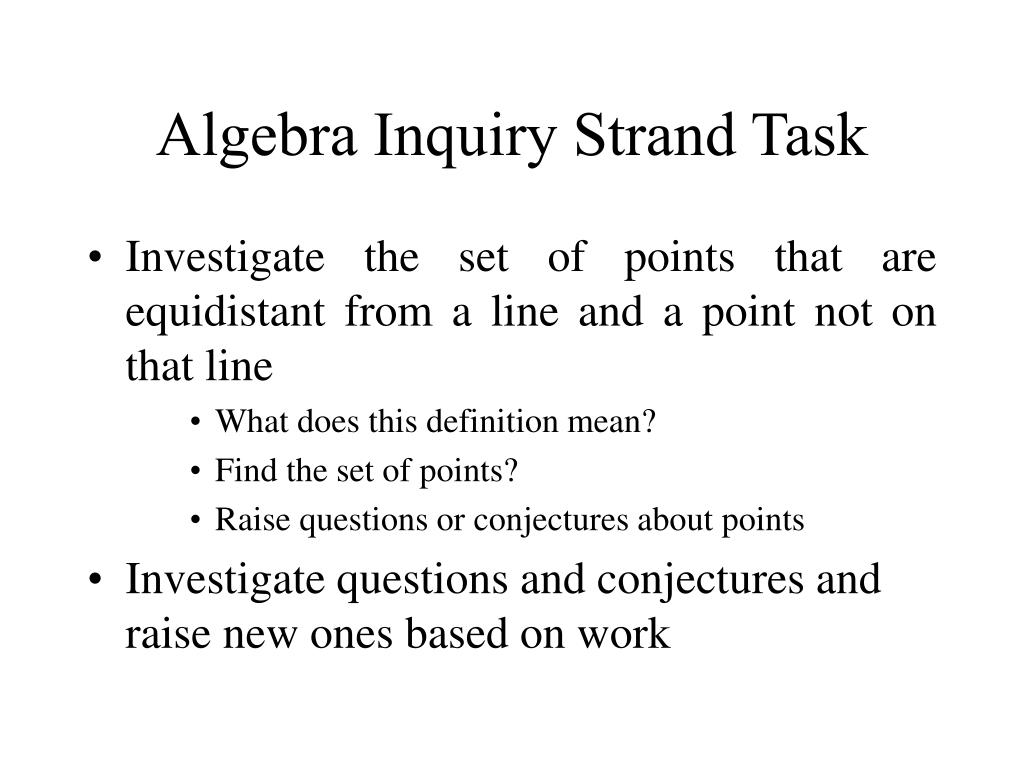 Algebra Inquiry Strand Task

• Investigate the set of points that are equidistant from a line and a point not on that line
  • What does this definition mean?
  • Find the set of points?
  • Raise questions or conjectures about points

• Investigate questions and conjectures and raise new ones based on work